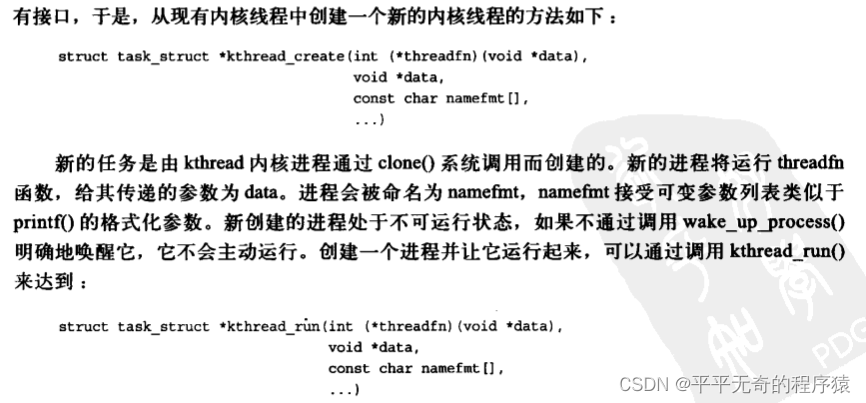 有接口，于是，从现有内核线程中创建一个新的内核线程的方法如下：

struct task_struct *kthread_create(int (*threadfn)(void *data),
void *data,
const char namefmt[],
...)

新的任务是由 kthread 内核进程通过 clone() 系统调用而创建的。新的进程将运行 threadfn 函数，给其传递的参数为 data。进程会被命名为 namefmt，namefmt 接受可变参数列表类似于 printf() 的格式化参数。新创建的进程处于不可运行状态，如果不通过调用 wake_up_process() 明确地唤醒它，它不会主动运行。创建一个进程并让它运行起来，可以通过调用 kthread_run() 来达到：

struct task_struct *kthread_run(int (*threadfn)(void *data),
void *data,
const char namefmt[],
...)

PDG

CSDN @平平无奇的程序猿